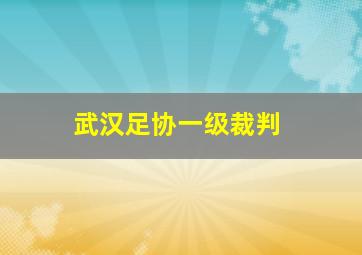 武汉足协一级裁判